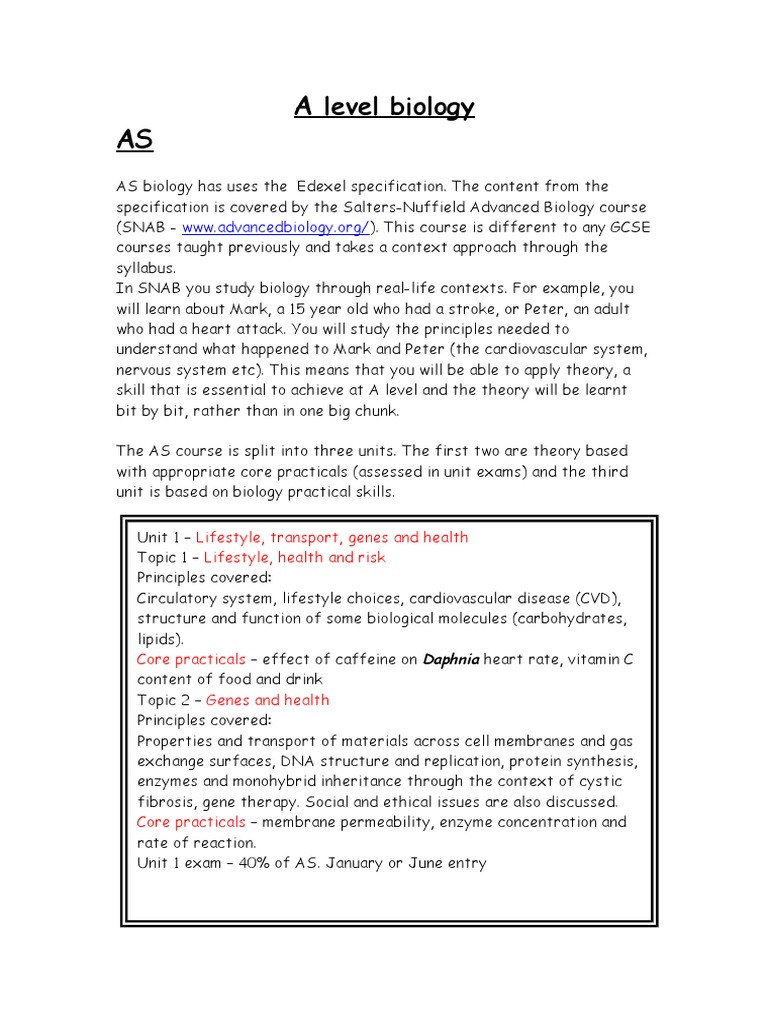 A level biology

AS

AS biology has uses the Edexel specification. The content from the specification is covered by the Salters-Nuffield Advanced Biology course (SNAB - www.advancedbiology.org/). This course is different to any GCSE courses taught previously and takes a context approach through the syllabus.
In SNAB you study biology through real-life contexts. For example, you will learn about Mark, a 15 year old who had a stroke, or Peter, an adult who had a heart attack. You will study the principles needed to understand what happened to Mark and Peter (the cardiovascular system, nervous system etc). This means that you will be able to apply theory, a skill that is essential to achieve at A level and the theory will be learnt bit by bit, rather than in one big chunk.

The AS course is split into three units. The first two are theory based with appropriate core practicals (assessed in unit exams) and the third unit is based on biology practical skills.

Unit 1 – Lifestyle, transport, genes and health
Topic 1 – Lifestyle, health and risk
Principles covered:
Circulatory system, lifestyle choices, cardiovascular disease (CVD), structure and function of some biological molecules (carbohydrates, lipids).
Core practicals – effect of caffeine on Daphnia heart rate, vitamin C content of food and drink
Topic 2 – Genes and health
Principles covered:
Properties and transport of materials across cell membranes and gas exchange surfaces, DNA structure and replication, protein synthesis, enzymes and monohybrid inheritance through the context of cystic fibrosis, gene therapy. Social and ethical issues are also discussed.
Core practicals – membrane permeability, enzyme concentration and rate of reaction.
Unit 1 exam – 40% of AS. January or June entry